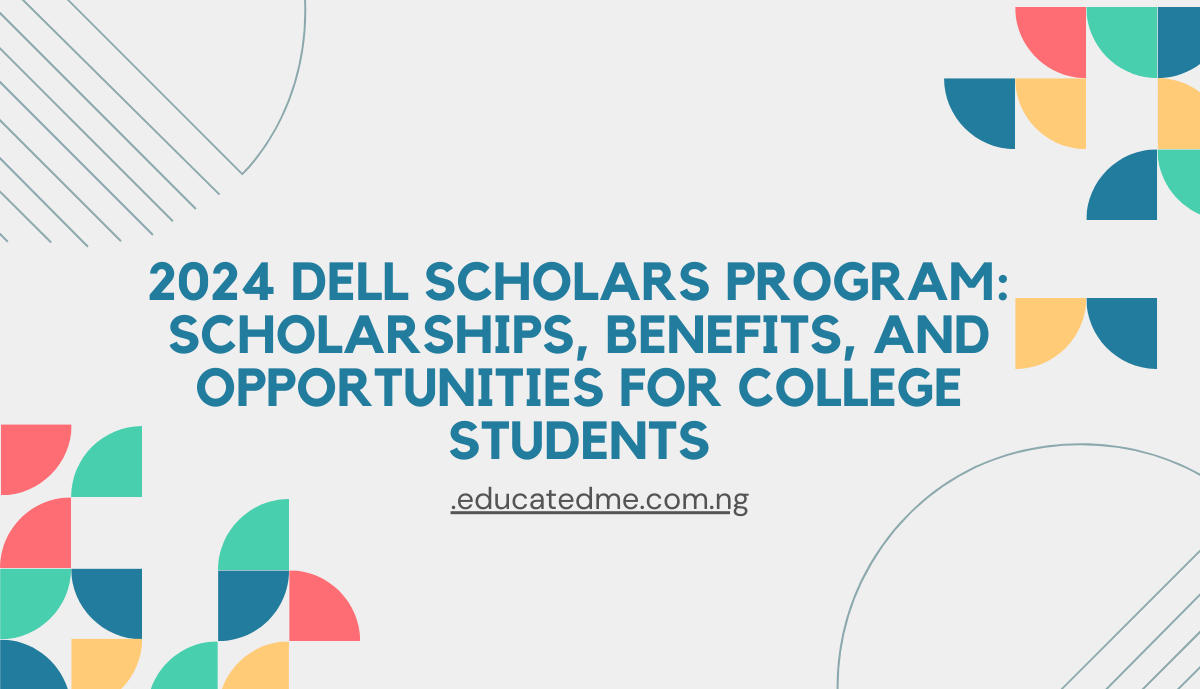 2024 DELL SCHOLARS PROGRAM: SCHOLARSHIPS, BENEFITS, AND OPPORTUNITIES FOR COLLEGE STUDENTS

.educatedme.com.ng